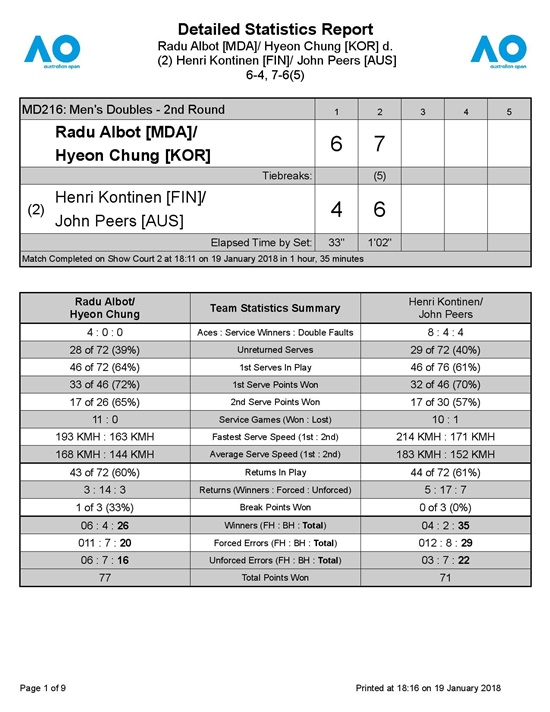 AO
australian open

Detailed Statistics Report
Radu Albot [MDA]/ Hyeon Chung [KOR] d.
(2) Henri Kontinen [FIN]/ John Peers [AUS]
6-4, 7-6(5)

AO
australian open

| MD216: Men's Doubles - 2nd Round | 1 | 2 | 3 | 4 | 5 |
|---|---|---|---|---|---|
| Radu Albot [MDA]/ Hyeon Chung [KOR] | 6 | 7 | | | |
| Tiebreaks: | | (5) | | | |
| (2) Henri Kontinen [FIN]/ John Peers [AUS] | 4 | 6 | | | |
| Elapsed Time by Set: | 33" | 1'02" | | | |

Match Completed on Show Court 2 at 18:11 on 19 January 2018 in 1 hour, 35 minutes

| Radu Albot/ Hyeon Chung | Team Statistics Summary | Henri Kontinen/ John Peers |
|---|---|---|
| 4 : 0 : 0 | Aces : Service Winners : Double Faults | 8 : 4 : 4 |
| 28 of 72 (39%) | Unreturned Serves | 29 of 72 (40%) |
| 46 of 72 (64%) | 1st Serves In Play | 46 of 76 (61%) |
| 33 of 46 (72%) | 1st Serve Points Won | 32 of 46 (70%) |
| 17 of 26 (65%) | 2nd Serve Points Won | 17 of 30 (57%) |
| 11 : 0 | Service Games (Won : Lost) | 10 : 1 |
| 193 KMH : 163 KMH | Fastest Serve Speed (1st : 2nd) | 214 KMH : 171 KMH |
| 168 KMH : 144 KMH | Average Serve Speed (1st : 2nd) | 183 KMH : 152 KMH |
| 43 of 72 (60%) | Returns In Play | 44 of 72 (61%) |
| 3 : 14 : 3 | Returns (Winners : Forced : Unforced) | 5 : 17 : 7 |
| 1 of 3 (33%) | Break Points Won | 0 of 3 (0%) |
| 06 : 4 : 26 | Winners (FH : BH : Total) | 04 : 2 : 35 |
| 011 : 7 : 20 | Forced Errors (FH : BH : Total) | 012 : 8 : 29 |
| 06 : 7 : 16 | Unforced Errors (FH : BH : Total) | 03 : 7 : 22 |
| 77 | Total Points Won | 71 |

Page 1 of 9

Printed at 18:16 on 19 January 2018